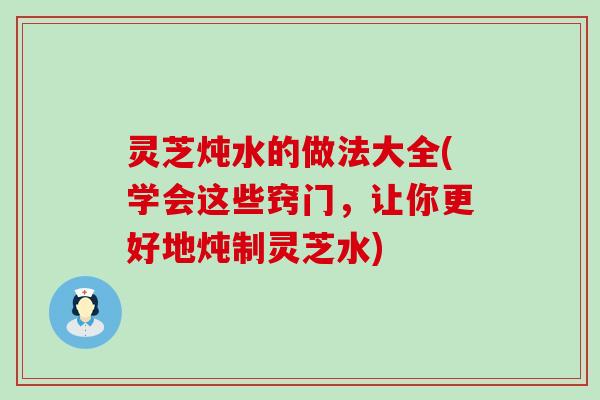 灵芝炖水的做法大全(学会这些窍门，让你更好地炖制灵芝水)